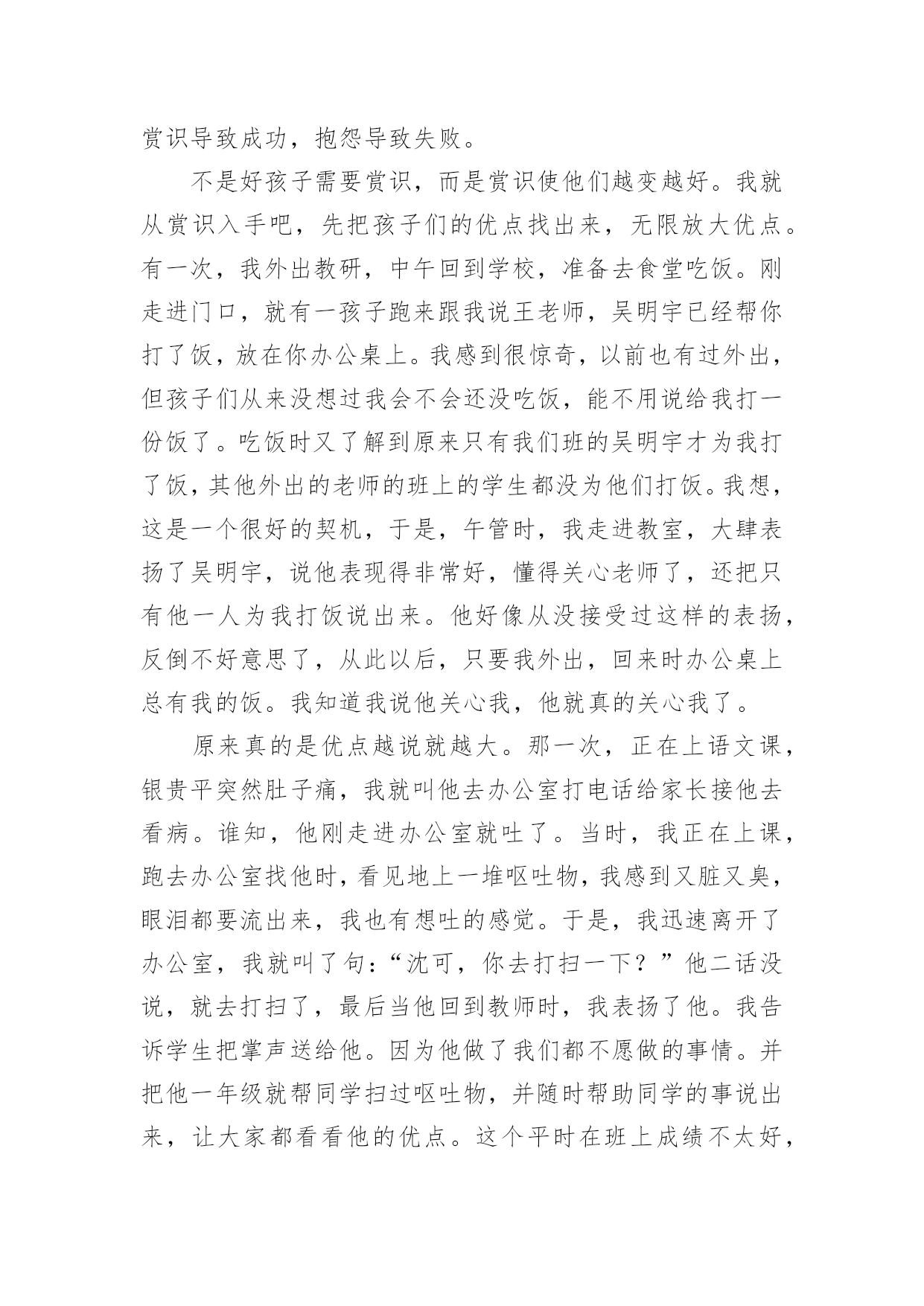 赏识导致成功，抱怨导致失败。

不是好孩子需要赏识，而是赏识使他们越变越好。我就从赏识入手吧，先把孩子们的优点找出来，无限放大优点。有一次，我外出教研，中午回到学校，准备去食堂吃饭。刚走进门口，就有一孩子跑来跟我说王老师，吴明宇已经帮你打了饭，放在你办公桌上。我感到很惊奇，以前也有过外出，但孩子们从来没想过我会不会还没吃饭，能不用说给我打一份饭了。吃饭时又了解到原来只有我们班的吴明宇才为我打了饭，其他外出的老师的班上的学生都没为他们打饭。我想，这是一个很好的契机，于是，午管时，我走进教室，大肆表扬了吴明宇，说他表现得非常好，懂得关心老师了，还把只有他一人为我打饭说出来。他好像从没接受过这样的表扬，反倒不好意思了，从此以后，只要我外出，回来时办公桌上总有我的饭。我知道我说他关心我，他就真的关心我了。

原来真的是优点越说就越大。那一次，正在上语文课，银贵平突然肚子痛，我就叫他去办公室打电话给家长接他去看病。谁知，他刚走进办公室就吐了。当时，我正在上课，跑去办公室找他时，看见地上一堆呕吐物，我感到又脏又臭，眼泪都要流出来，我也有想吐的感觉。于是，我迅速离开了办公室，我就叫了句：“沈可，你去打扫一下？”他二话没说，就去打扫了，最后当他回到教师时，我表扬了他。我告诉学生把掌声送给他。因为他做了我们都不愿做的事情。并把他一年级就帮同学扫过呕吐物，并随时帮助同学的事说出来，让大家都看看他的优点。这个平时在班上成绩不太好，